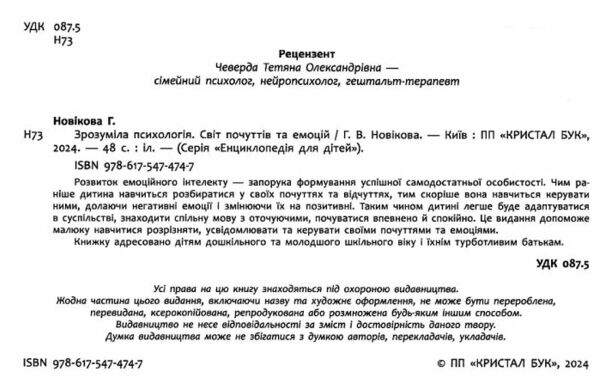 УДК 087.5
Н73

Рецензент
Чеверда Тетяна Олександрівна —
сімейний психолог, нейропсихолог, гештальт-терапевт

Новікова Г.

Н73 Зрозуміла психологія. Світ почуттів та емоцій / Г. В. Новікова. — Київ : ПП «КРИСТАЛ БУК», 2024. — 48 с. : іл. — (Серія «Енциклопедія для дітей»).

ISBN 978-617-547-474-7

Розвиток емоційного інтелекту — запорука формування успішної самодостатньої особистості. Чим раніше дитина навчиться розбиратися у своїх почуттях та відчуттях, тим скоріше вона навчиться керувати ними, долаючи негативні емоції і змінюючи їх на позитивні. Таким чином дитині легше буде адаптуватися в суспільстві, знаходити спільну мову з оточуючими, почуватися впевнено й спокійно. Це видання допоможе малюку навчитися розрізняти, усвідомлювати та керувати своїми почуттями та емоціями.

Книжку адресовано дітям дошкільного та молодшого шкільного віку і їхнім турботливим батькам.

УДК 087.5

Усі права на цю книгу знаходяться під охороною видавництва.
Жодна частина цього видання, включаючи назву та художнє оформлення, не може бути перероблена, перевидана, ксерокопійована, репродукована або розмножена будь-яким іншим способом.
Видавництво не несе відповідальності за зміст і достовірність даного твору.
Думка видавництва може не збігатися з думкою авторів, перекладачів, укладачів.

ISBN 978-617-547-474-7

© ПП «КРИСТАЛ БУК», 2024